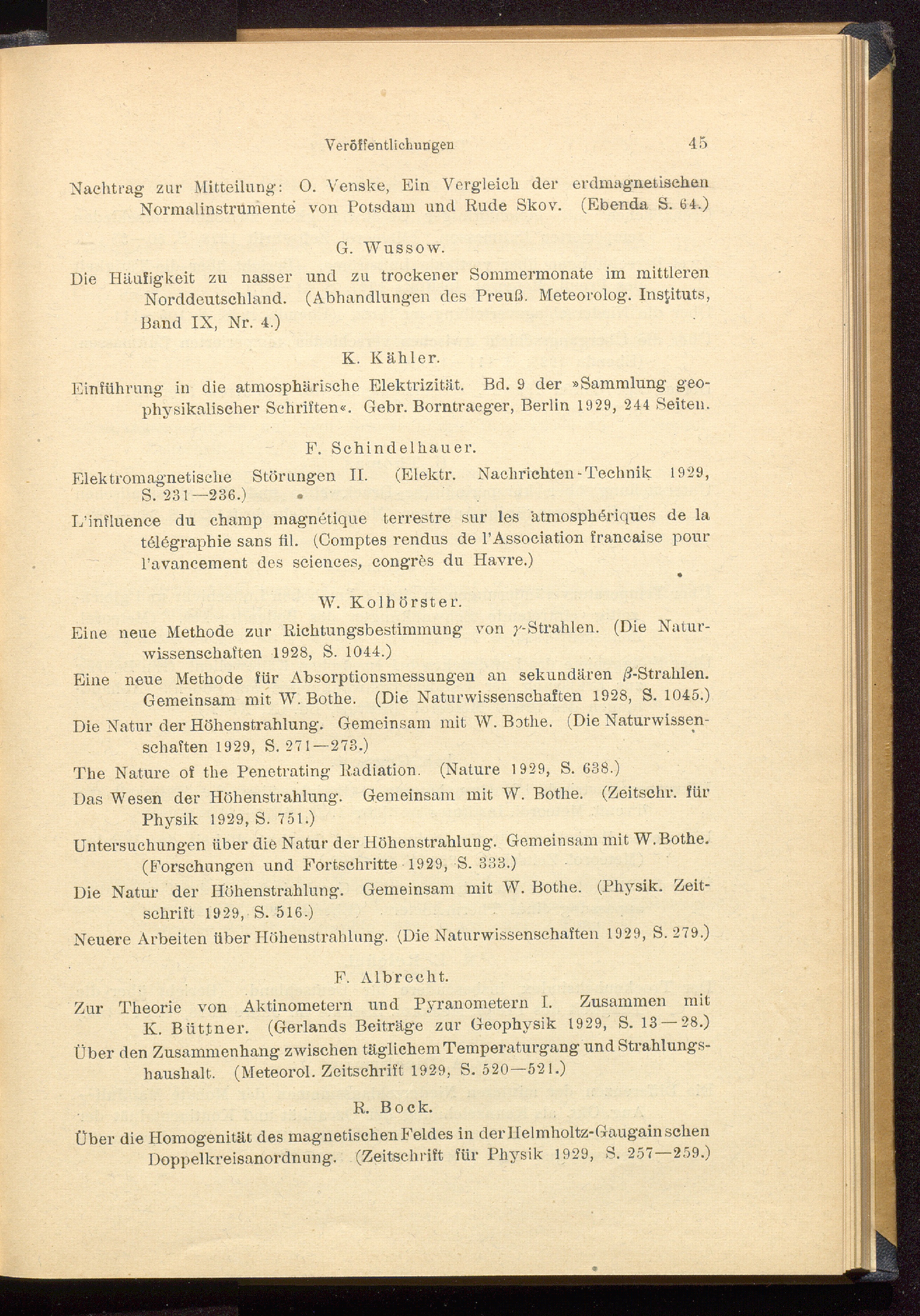 Veröffentlichungen 45

Nachtrag zur Mitteilung: O. Venske, Ein Vergleich der erdmagnetischen Normalinstrumente von Potsdam und Rude Skov. (Ebenda S. 64.)

G. Wussow.

Die Häufigkeit zu nasser und zu trockener Sommermonate im mittleren Norddeutschland. (Abhandlungen des Preuß. Meteorolog. Instituts, Band IX, Nr. 4.)

K. Kähler.

Einführung in die atmosphärische Elektrizität. Bd. 9 der »Sammlung geophysikalischer Schriften«. Gebr. Borntraeger, Berlin 1929, 244 Seiten.

F. Schindelhauer.

Elektromagnetische Störungen II. (Elektr. Nachrichten-Technik 1929, S. 231—236.)

L'influence du champ magnétique terrestre sur les atmosphériques de la télégraphie sans fil. (Comptes rendus de l'Association francaise pour l'avancement des sciences, congrès du Havre.)

W. Kolhörster.

Eine neue Methode zur Richtungsbestimmung von $\gamma$-Strahlen. (Die Naturwissenschaften 1928, S. 1044.)

Eine neue Methode für Absorptionsmessungen an sekundären $\beta$-Strahlen. Gemeinsam mit W. Bothe. (Die Naturwissenschaften 1928, S. 1045.)

Die Natur der Höhenstrahlung. Gemeinsam mit W. Bothe. (Die Naturwissenschaften 1929, S. 271—273.)

The Nature of the Penetrating Radiation. (Nature 1929, S. 638.)

Das Wesen der Höhenstrahlung. Gemeinsam mit W. Bothe. (Zeitschr. für Physik 1929, S. 751.)

Untersuchungen über die Natur der Höhenstrahlung. Gemeinsam mit W. Bothe. (Forschungen und Fortschritte 1929, S. 333.)

Die Natur der Höhenstrahlung. Gemeinsam mit W. Bothe. (Physik. Zeitschrift 1929, S. 516.)

Neuere Arbeiten über Höhenstrahlung. (Die Naturwissenschaften 1929, S. 279.)

F. Albrecht.

Zur Theorie von Aktinometern und Pyranometern I. Zusammen mit K. Büttner. (Gerlands Beiträge zur Geophysik 1929, S. 13—28.)

Über den Zusammenhang zwischen täglichem Temperaturgang und Strahlungshaushalt. (Meteorol. Zeitschrift 1929, S. 520—521.)

R. Bock.

Über die Homogenität des magnetischen Feldes in der Helmholtz-Gaugainschen Doppelkreisanordnung. (Zeitschrift für Physik 1929, S. 257—259.)